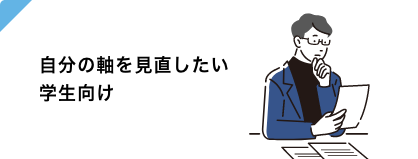 自分の軸を見直したい
学生向け